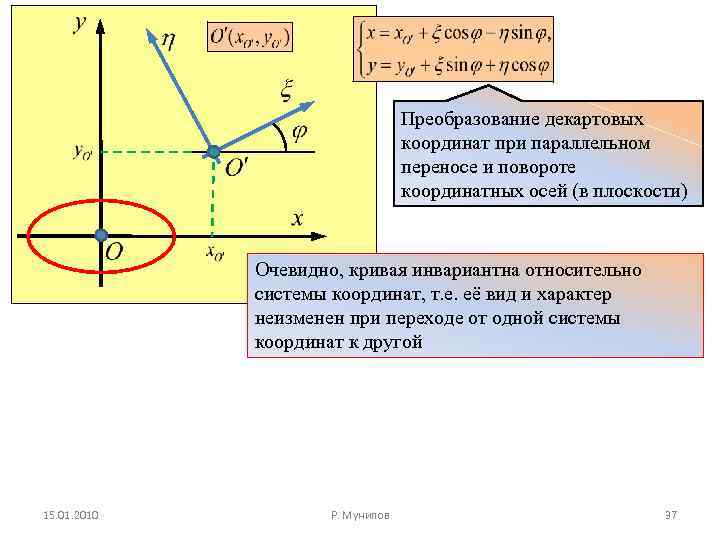 $y$

$\eta$

$O'(x_{O'}, y_{O'})$

$\xi$

$\varphi$

$y_{O'}$

$O'$

$x$

$O$

$x_{O'}$

$\begin{cases} x = x_{O'} + \xi\cos\varphi - \eta\sin\varphi, \\ y = y_{O'} + \xi\sin\varphi + \eta\cos\varphi \end{cases}$

Преобразование декартовых координат при параллельном переносе и повороте координатных осей (в плоскости)

Очевидно, кривая инвариантна относительно системы координат, т.е. её вид и характер неизменен при переходе от одной системы координат к другой

15.01.2010

Р. Мунипов

37